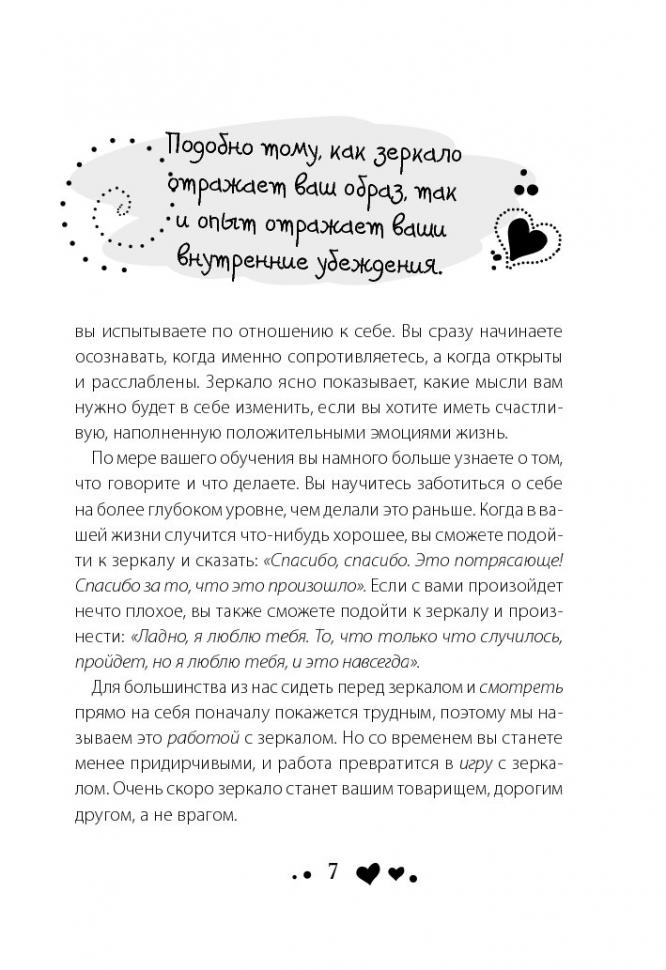 Подобно тому, как зеркало отражает ваш образ, так и опыт отражает ваши внутренние убеждения.

вы испытываете по отношению к себе. Вы сразу начинаете осознавать, когда именно сопротивляетесь, а когда открыты и расслаблены. Зеркало ясно показывает, какие мысли вам нужно будет в себе изменить, если вы хотите иметь счастливую, наполненную положительными эмоциями жизнь.

По мере вашего обучения вы намного больше узнаете о том, что говорите и что делаете. Вы научитесь заботиться о себе на более глубоком уровне, чем делали это раньше. Когда в вашей жизни случится что-нибудь хорошее, вы сможете подойти к зеркалу и сказать: «Спасибо, спасибо. Это потрясающе! Спасибо за то, что это произошло». Если с вами произойдет нечто плохое, вы также сможете подойти к зеркалу и произнести: «Ладно, я люблю тебя. То, что только что случилось, пройдет, но я люблю тебя, и это навсегда».

Для большинства из нас сидеть перед зеркалом и смотреть прямо на себя поначалу покажется трудным, поэтому мы называем это работой с зеркалом. Но со временем вы станете менее придирчивыми, и работа превратится в игру с зеркалом. Очень скоро зеркало станет вашим товарищем, дорогим другом, а не врагом.

7